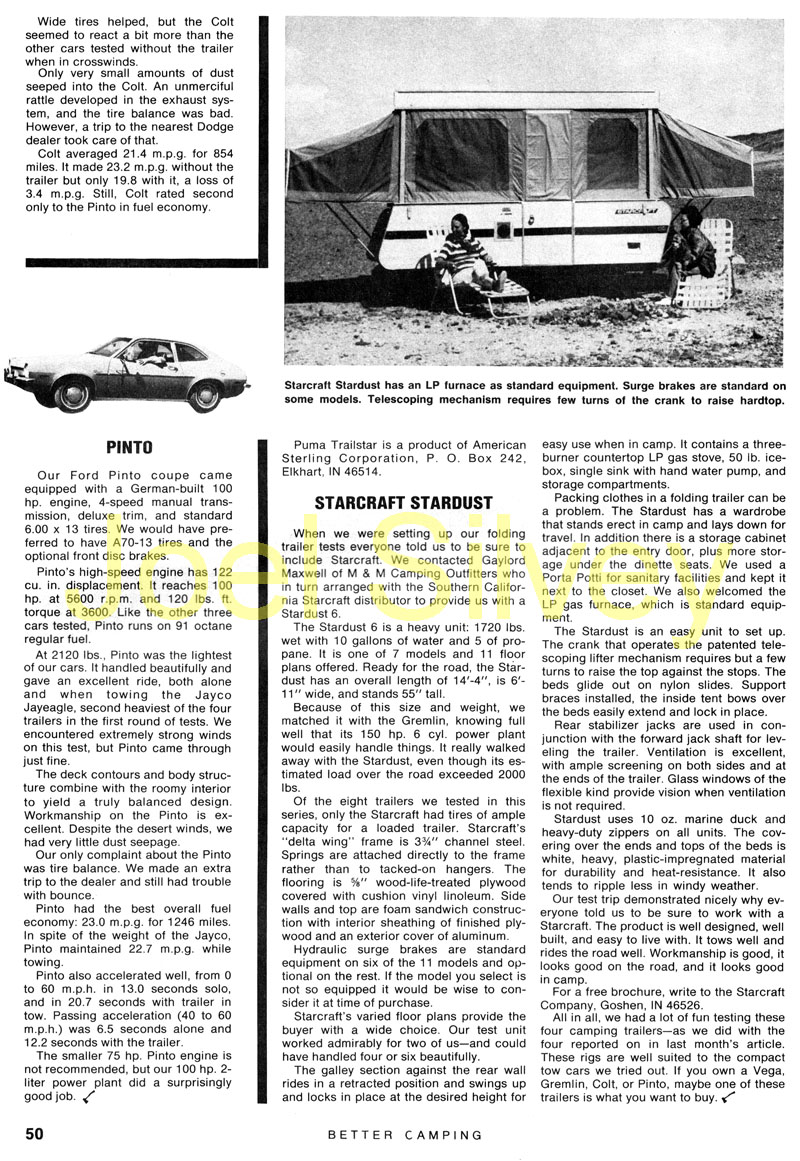 Wide tires helped, but the Colt seemed to react a bit more than the other cars tested without the trailer when in crosswinds.

Only very small amounts of dust seeped into the Colt. An unmerciful rattle developed in the exhaust system, and the tire balance was bad. However, a trip to the nearest Dodge dealer took care of that.

Colt averaged 21.4 m.p.g. for 854 miles. It made 23.2 m.p.g. without the trailer but only 19.8 with it, a loss of 3.4 m.p.g. Still, Colt rated second only to the Pinto in fuel economy.

STARCRAFT

Starcraft Stardust has an LP furnace as standard equipment. Surge brakes are standard on some models. Telescoping mechanism requires few turns of the crank to raise hardtop.

PINTO

Our Ford Pinto coupe came equipped with a German-built 100 hp. engine, 4-speed manual transmission, deluxe trim, and standard 6.00 x 13 tires. We would have preferred to have A70-13 tires and the optional front disc brakes.

Pinto's high-speed engine has 122 cu. in. displacement. It reaches 100 hp. at 5600 r.p.m. and 120 lbs. ft. torque at 3600. Like the other three cars tested, Pinto runs on 91 octane regular fuel.

At 2120 lbs., Pinto was the lightest of our cars. It handled beautifully and gave an excellent ride, both alone and when towing the Jayco Jayeagle, second heaviest of the four trailers in the first round of tests. We encountered extremely strong winds on this test, but Pinto came through just fine.

The deck contours and body structure combine with the roomy interior to yield a truly balanced design. Workmanship on the Pinto is excellent. Despite the desert winds, we had very little dust seepage.

Our only complaint about the Pinto was tire balance. We made an extra trip to the dealer and still had trouble with bounce.

Pinto had the best overall fuel economy: 23.0 m.p.g. for 1246 miles. In spite of the weight of the Jayco, Pinto maintained 22.7 m.p.g. while towing.

Pinto also accelerated well, from 0 to 60 m.p.h. in 13.0 seconds solo, and in 20.7 seconds with trailer in tow. Passing acceleration (40 to 60 m.p.h.) was 6.5 seconds alone and 12.2 seconds with the trailer.

The smaller 75 hp. Pinto engine is not recommended, but our 100 hp. 2-liter power plant did a surprisingly good job.

Puma Trailstar is a product of American Sterling Corporation, P. O. Box 242, Elkhart, IN 46514.

STARCRAFT STARDUST

When we were setting up our folding trailer tests everyone told us to be sure to include Starcraft. We contacted Gaylord Maxwell of M & M Camping Outfitters who in turn arranged with the Southern California Starcraft distributor to provide us with a Stardust 6.

The Stardust 6 is a heavy unit: 1720 lbs. wet with 10 gallons of water and 5 of propane. It is one of 7 models and 11 floor plans offered. Ready for the road, the Stardust has an overall length of 14'-4", is 6'-11" wide, and stands 55" tall.

Because of this size and weight, we matched it with the Gremlin, knowing full well that its 150 hp. 6 cyl. power plant would easily handle things. It really walked away with the Stardust, even though its estimated load over the road exceeded 2000 lbs.

Of the eight trailers we tested in this series, only the Starcraft had tires of ample capacity for a loaded trailer. Starcraft's "delta wing" frame is 3¾" channel steel. Springs are attached directly to the frame rather than to tacked-on hangers. The flooring is ⅝" wood-life-treated plywood covered with cushion vinyl linoleum. Side walls and top are foam sandwich construction with interior sheathing of finished plywood and an exterior cover of aluminum.

Hydraulic surge brakes are standard equipment on six of the 11 models and optional on the rest. If the model you select is not so equipped it would be wise to consider it at time of purchase.

Starcraft's varied floor plans provide the buyer with a wide choice. Our test unit worked admirably for two of us—and could have handled four or six beautifully.

The galley section against the rear wall rides in a retracted position and swings up and locks in place at the desired height for easy use when in camp. It contains a three-burner countertop LP gas stove, 50 lb. icebox, single sink with hand water pump, and storage compartments.

Packing clothes in a folding trailer can be a problem. The Stardust has a wardrobe that stands erect in camp and lays down for travel. In addition there is a storage cabinet adjacent to the entry door, plus more storage under the dinette seats. We used a Porta Potti for sanitary facilities and kept it next to the closet. We also welcomed the LP gas furnace, which is standard equipment.

The Stardust is an easy unit to set up. The crank that operates the patented telescoping lifter mechanism requires but a few turns to raise the top against the stops. The beds glide out on nylon slides. Support braces installed, the inside tent bows over the beds easily extend and lock in place.

Rear stabilizer jacks are used in conjunction with the forward jack shaft for leveling the trailer. Ventilation is excellent, with ample screening on both sides and at the ends of the trailer. Glass windows of the flexible kind provide vision when ventilation is not required.

Stardust uses 10 oz. marine duck and heavy-duty zippers on all units. The covering over the ends and tops of the beds is white, heavy, plastic-impregnated material for durability and heat-resistance. It also tends to ripple less in windy weather.

Our test trip demonstrated nicely why everyone told us to be sure to work with a Starcraft. The product is well designed, well built, and easy to live with. It tows well and rides the road well. Workmanship is good, it looks good on the road, and it looks good in camp.

For a free brochure, write to the Starcraft Company, Goshen, IN 46526.

All in all, we had a lot of fun testing these four camping trailers—as we did with the four reported on in last month's article. These rigs are well suited to the compact tow cars we tried out. If you own a Vega, Gremlin, Colt, or Pinto, maybe one of these trailers is what you want to buy.

50 BETTER CAMPING